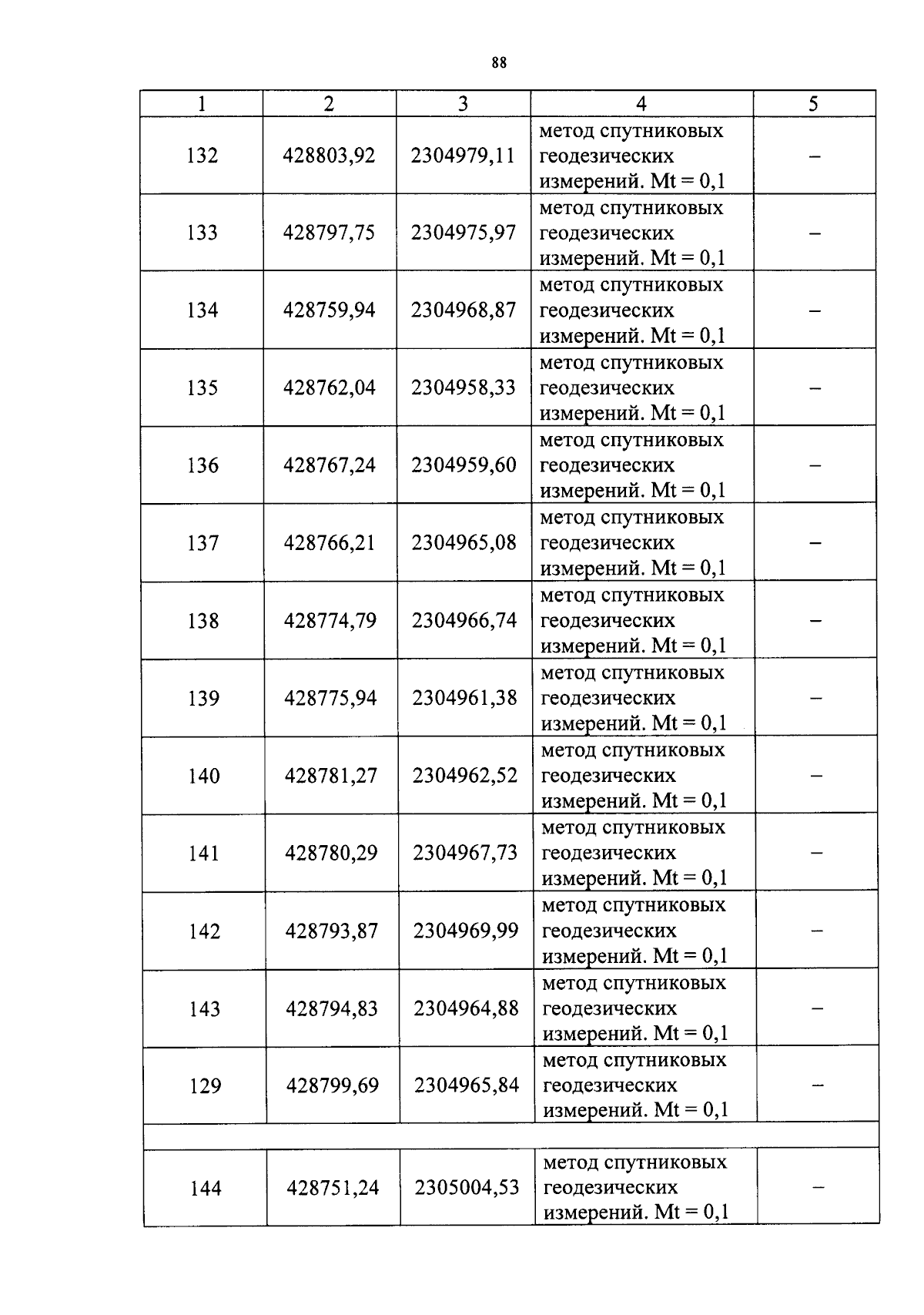 88

| 1 | 2 | 3 | 4 | 5 |
|---|---|---|---|---|
| 132 | 428803,92 | 2304979,11 | метод спутниковых геодезических измерений. Mt = 0,1 | – |
| 133 | 428797,75 | 2304975,97 | метод спутниковых геодезических измерений. Mt = 0,1 | – |
| 134 | 428759,94 | 2304968,87 | метод спутниковых геодезических измерений. Mt = 0,1 | – |
| 135 | 428762,04 | 2304958,33 | метод спутниковых геодезических измерений. Mt = 0,1 | – |
| 136 | 428767,24 | 2304959,60 | метод спутниковых геодезических измерений. Mt = 0,1 | – |
| 137 | 428766,21 | 2304965,08 | метод спутниковых геодезических измерений. Mt = 0,1 | – |
| 138 | 428774,79 | 2304966,74 | метод спутниковых геодезических измерений. Mt = 0,1 | – |
| 139 | 428775,94 | 2304961,38 | метод спутниковых геодезических измерений. Mt = 0,1 | – |
| 140 | 428781,27 | 2304962,52 | метод спутниковых геодезических измерений. Mt = 0,1 | – |
| 141 | 428780,29 | 2304967,73 | метод спутниковых геодезических измерений. Mt = 0,1 | – |
| 142 | 428793,87 | 2304969,99 | метод спутниковых геодезических измерений. Mt = 0,1 | – |
| 143 | 428794,83 | 2304964,88 | метод спутниковых геодезических измерений. Mt = 0,1 | – |
| 129 | 428799,69 | 2304965,84 | метод спутниковых геодезических измерений. Mt = 0,1 | – |
| | | | | |
| 144 | 428751,24 | 2305004,53 | метод спутниковых геодезических измерений. Mt = 0,1 | – |